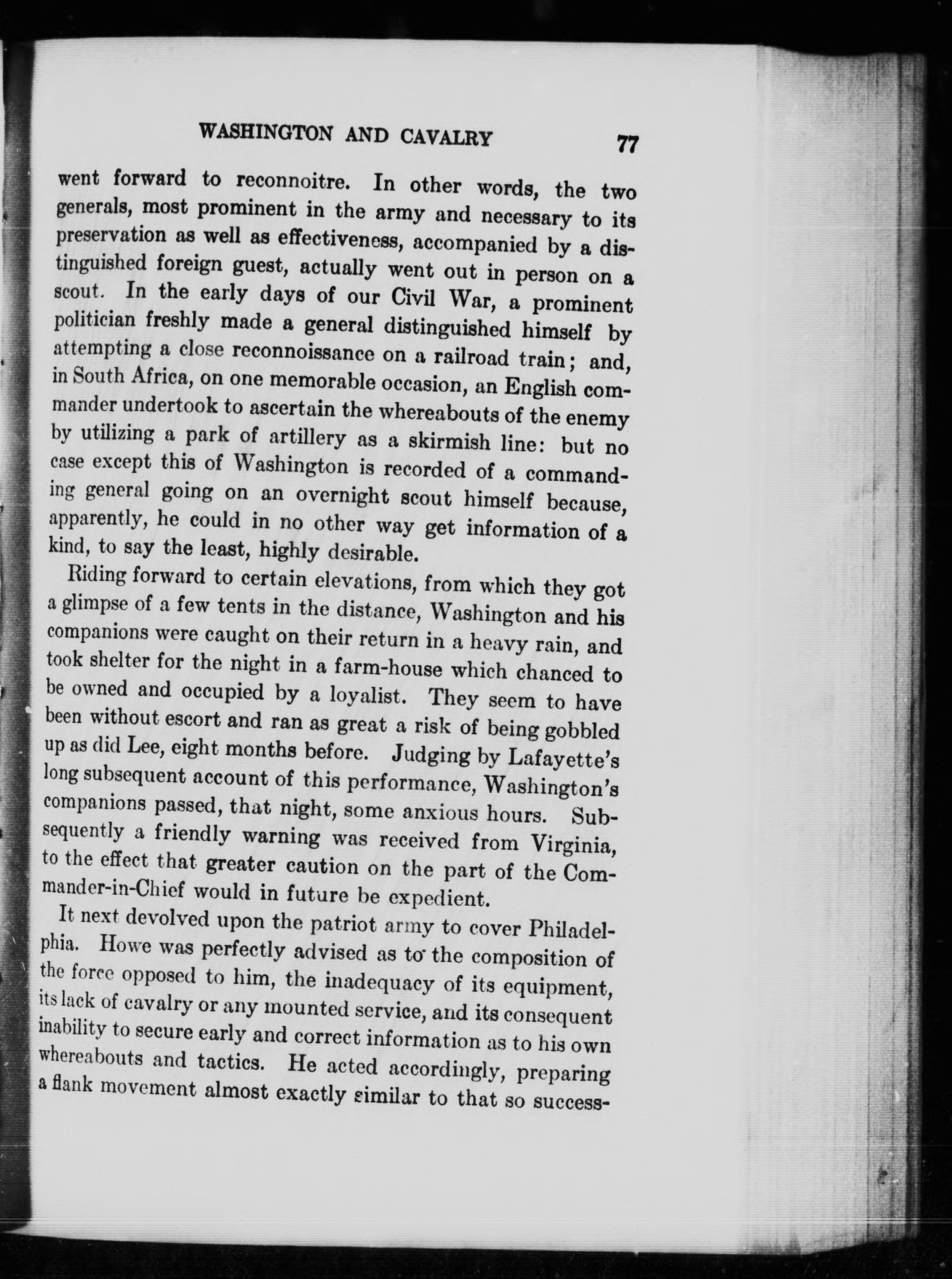 WASHINGTON AND CAVALRY 77

went forward to reconnoitre. In other words, the two generals, most prominent in the army and necessary to its preservation as well as effectiveness, accompanied by a distinguished foreign guest, actually went out in person on a scout. In the early days of our Civil War, a prominent politician freshly made a general distinguished himself by attempting a close reconnoissance on a railroad train; and, in South Africa, on one memorable occasion, an English commander undertook to ascertain the whereabouts of the enemy by utilizing a park of artillery as a skirmish line: but no case except this of Washington is recorded of a commanding general going on an overnight scout himself because, apparently, he could in no other way get information of a kind, to say the least, highly desirable.

Riding forward to certain elevations, from which they got a glimpse of a few tents in the distance, Washington and his companions were caught on their return in a heavy rain, and took shelter for the night in a farm-house which chanced to be owned and occupied by a loyalist. They seem to have been without escort and ran as great a risk of being gobbled up as did Lee, eight months before. Judging by Lafayette's long subsequent account of this performance, Washington's companions passed, that night, some anxious hours. Subsequently a friendly warning was received from Virginia, to the effect that greater caution on the part of the Commander-in-Chief would in future be expedient.

It next devolved upon the patriot army to cover Philadelphia. Howe was perfectly advised as to the composition of the force opposed to him, the inadequacy of its equipment, its lack of cavalry or any mounted service, and its consequent inability to secure early and correct information as to his own whereabouts and tactics. He acted accordingly, preparing a flank movement almost exactly similar to that so success-